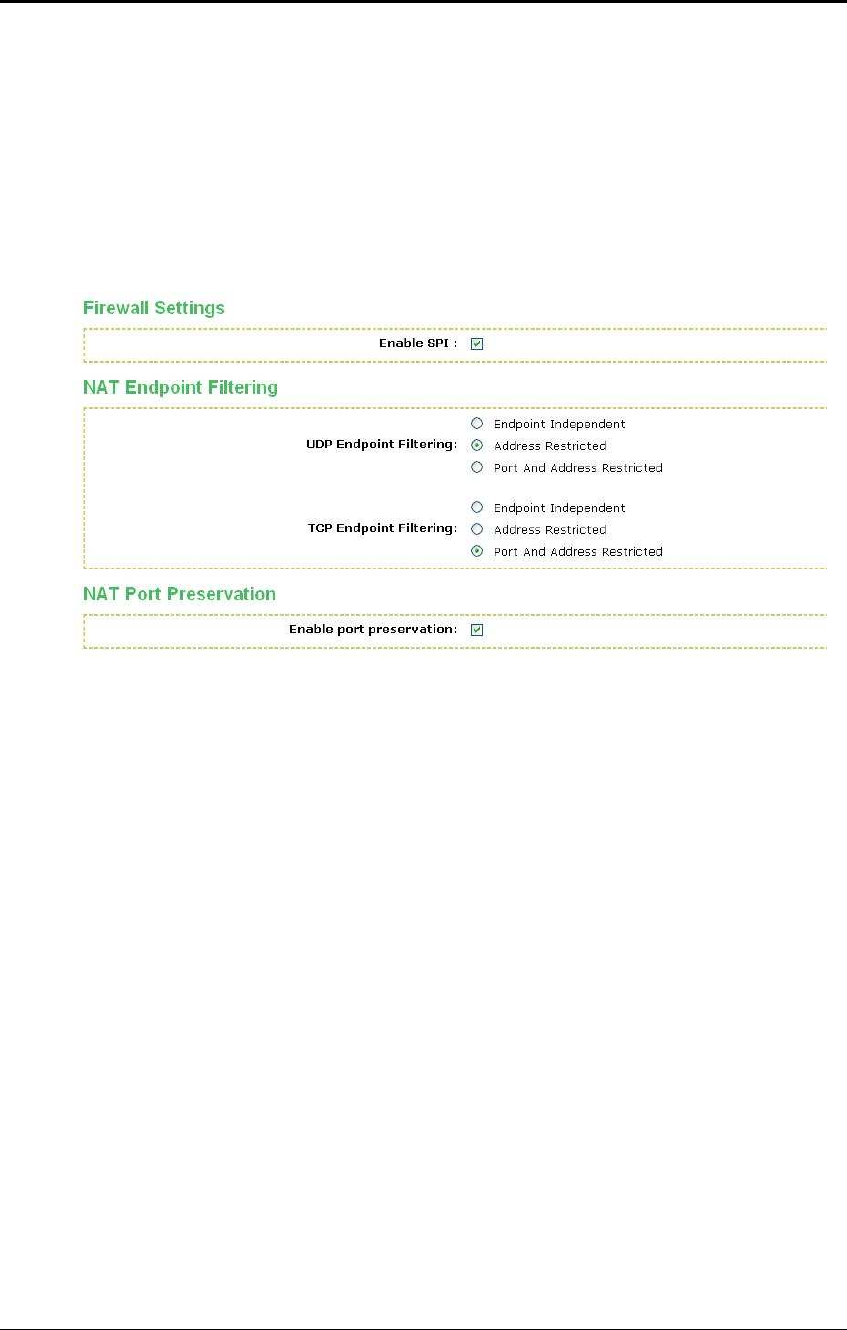 Firewall Settings

Enable SPI :

NAT Endpoint Filtering

UDP Endpoint Filtering:
Endpoint Independent
Address Restricted
Port And Address Restricted

TCP Endpoint Filtering:
Endpoint Independent
Address Restricted
Port And Address Restricted

NAT Port Preservation

Enable port preservation: